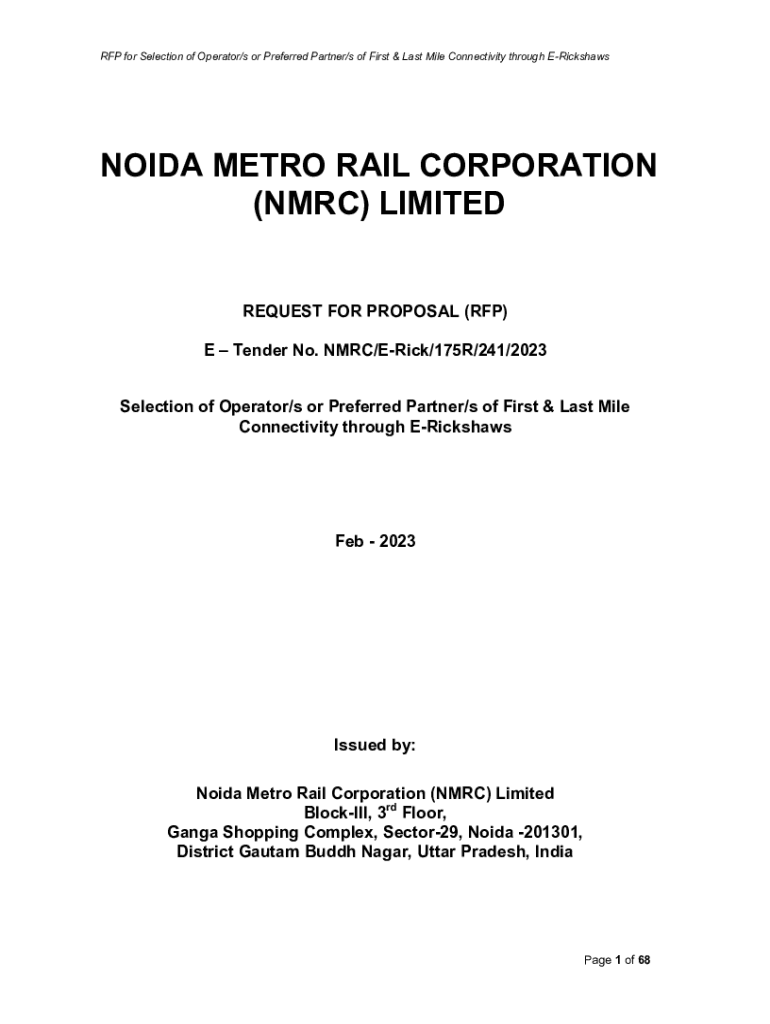 RFP for Selection of Operator/s or Preferred Partner/s of First & Last Mile Connectivity through E-Rickshaws

NOIDA METRO RAIL CORPORATION (NMRC) LIMITED

REQUEST FOR PROPOSAL (RFP)

E – Tender No. NMRC/E-Rick/175R/241/2023

Selection of Operator/s or Preferred Partner/s of First & Last Mile Connectivity through E-Rickshaws

Feb - 2023

Issued by:

Noida Metro Rail Corporation (NMRC) Limited
Block-III, 3$^{rd}$ Floor,
Ganga Shopping Complex, Sector-29, Noida -201301,
District Gautam Buddh Nagar, Uttar Pradesh, India

Page 1 of 68